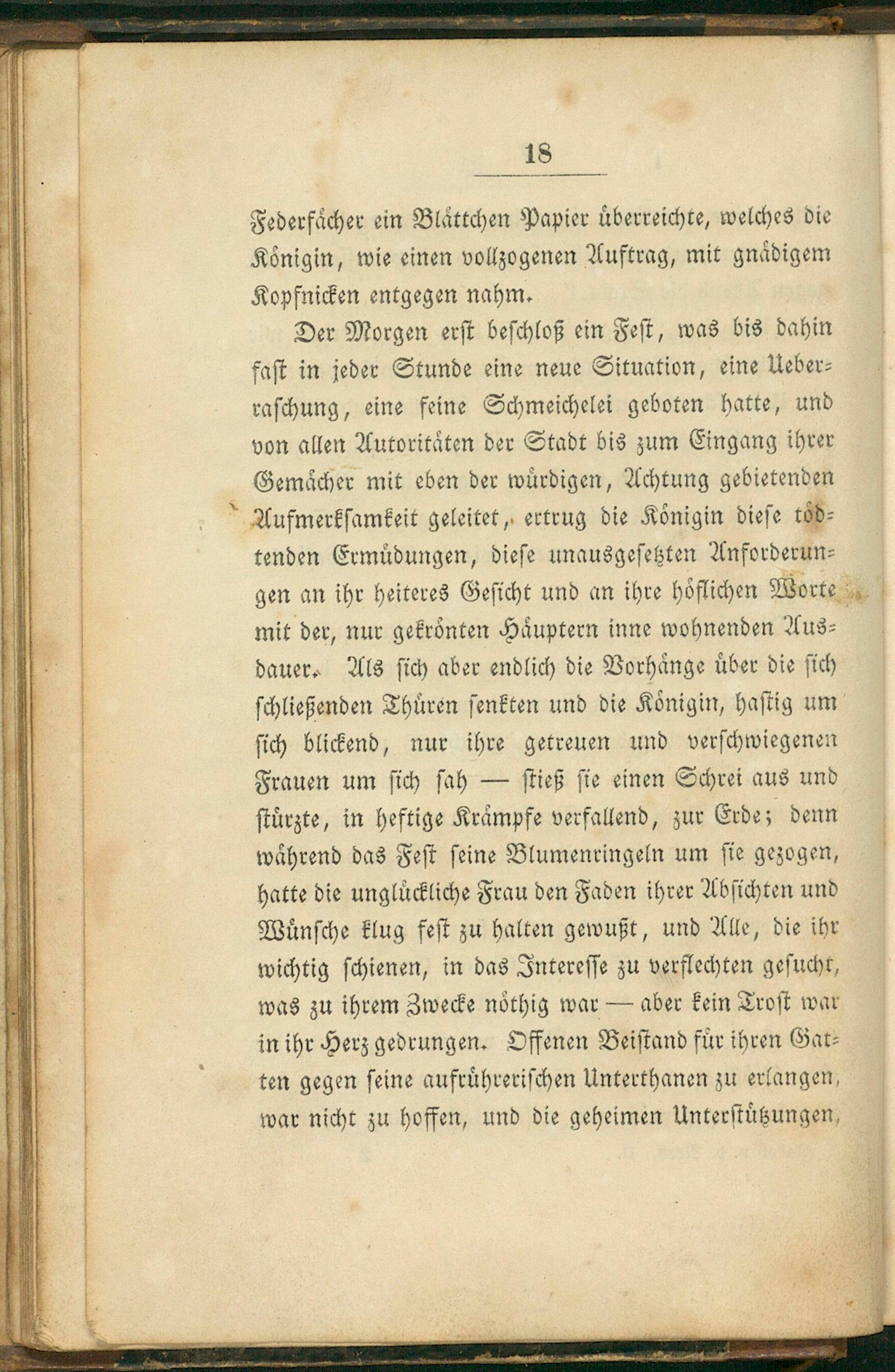 18

Federfächer ein Blättchen Papier überreichte, welches die Königin, wie einen vollzogenen Auftrag, mit gnädigem Kopfnicken entgegen nahm.

Der Morgen erst beschloß ein Fest, was bis dahin fast in jeder Stunde eine neue Situation, eine Ueberraschung, eine feine Schmeichelei geboten hatte, und von allen Autoritäten der Stadt bis zum Eingang ihrer Gemächer mit eben der würdigen, Achtung gebietenden Aufmerksamkeit geleitet, ertrug die Königin diese tödtenden Ermüdungen, diese unausgesetzten Anforderungen an ihr heiteres Gesicht und an ihre höflichen Worte mit der, nur gekrönten Häuptern inne wohnenden Ausdauer. Als sich aber endlich die Vorhänge über die sich schließenden Thüren senkten und die Königin, hastig um sich blickend, nur ihre getreuen und verschwiegenen Frauen um sich sah — stieß sie einen Schrei aus und stürzte, in heftige Krämpfe verfallend, zur Erde; denn während das Fest seine Blumenringeln um sie gezogen, hatte die unglückliche Frau den Faden ihrer Absichten und Wünsche klug fest zu halten gewußt, und Alle, die ihr wichtig schienen, in das Interesse zu verflechten gesucht, was zu ihrem Zwecke nöthig war — aber kein Trost war in ihr Herz gedrungen. Offenen Beistand für ihren Gatten gegen seine aufrührerischen Unterthanen zu erlangen, war nicht zu hoffen, und die geheimen Unterstützungen,